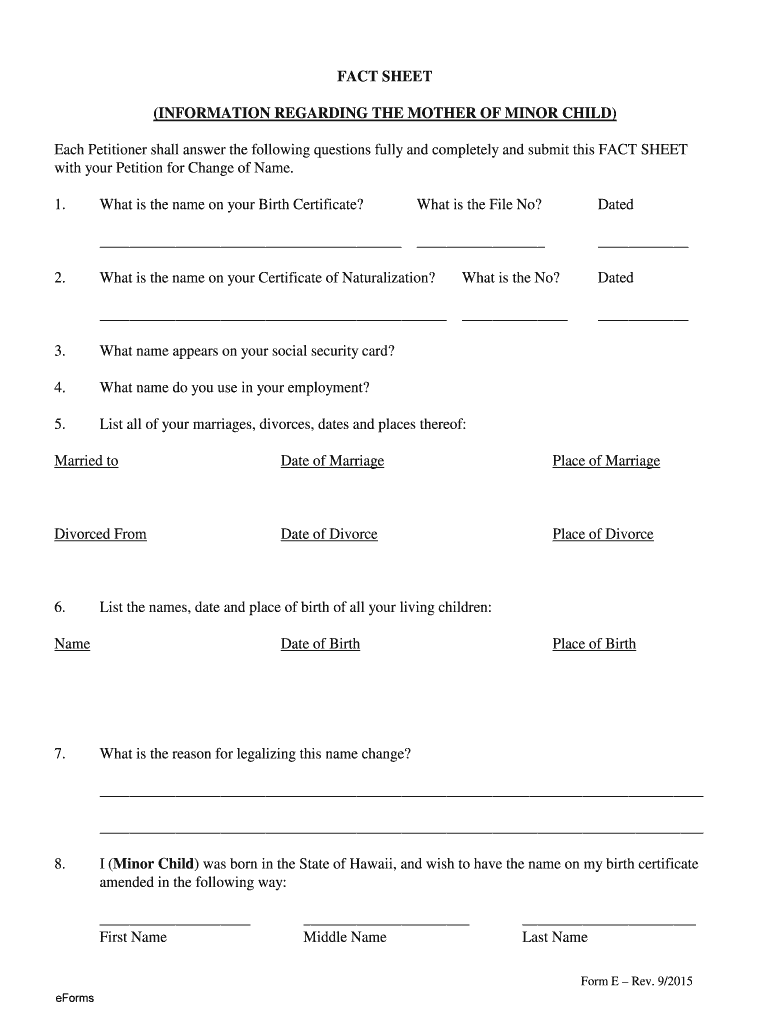 FACT SHEET

(INFORMATION REGARDING THE MOTHER OF MINOR CHILD)

Each Petitioner shall answer the following questions fully and completely and submit this FACT SHEET with your Petition for Change of Name.

1. What is the name on your Birth Certificate? What is the File No? Dated

2. What is the name on your Certificate of Naturalization? What is the No? Dated

3. What name appears on your social security card?

4. What name do you use in your employment?

5. List all of your marriages, divorces, dates and places thereof:

Married to Date of Marriage Place of Marriage

Divorced From Date of Divorce Place of Divorce

6. List the names, date and place of birth of all your living children:

Name Date of Birth Place of Birth

7. What is the reason for legalizing this name change?

8. I (Minor Child) was born in the State of Hawaii, and wish to have the name on my birth certificate amended in the following way:

First Name Middle Name Last Name

Form E – Rev. 9/2015

eForms